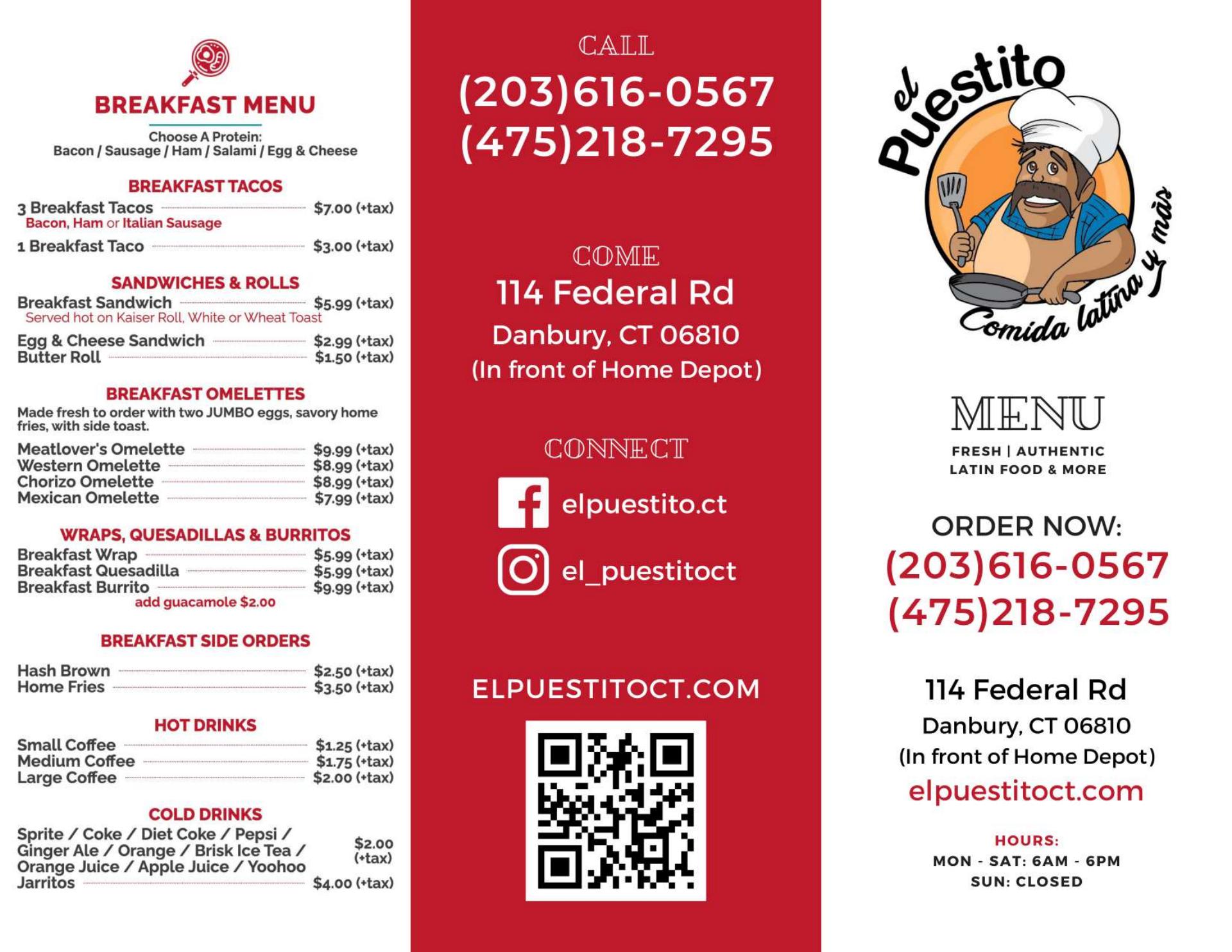 BREAKFAST MENU

Choose A Protein:
Bacon / Sausage / Ham / Salami / Egg & Cheese

BREAKFAST TACOS

3 Breakfast Tacos $7.00 (+tax)
Bacon, Ham or Italian Sausage
1 Breakfast Taco $3.00 (+tax)

SANDWICHES & ROLLS

Breakfast Sandwich $5.99 (+tax)
Served hot on Kaiser Roll, White or Wheat Toast
Egg & Cheese Sandwich $2.99 (+tax)
Butter Roll $1.50 (+tax)

BREAKFAST OMELETTES

Made fresh to order with two JUMBO eggs, savory home fries, with side toast.

Meatlover's Omelette $9.99 (+tax)
Western Omelette $8.99 (+tax)
Chorizo Omelette $8.99 (+tax)
Mexican Omelette $7.99 (+tax)

WRAPS, QUESADILLAS & BURRITOS

Breakfast Wrap $5.99 (+tax)
Breakfast Quesadilla $5.99 (+tax)
Breakfast Burrito $9.99 (+tax)
add guacamole $2.00

BREAKFAST SIDE ORDERS

Hash Brown $2.50 (+tax)
Home Fries $3.50 (+tax)

HOT DRINKS

Small Coffee $1.25 (+tax)
Medium Coffee $1.75 (+tax)
Large Coffee $2.00 (+tax)

COLD DRINKS

Sprite / Coke / Diet Coke / Pepsi / Ginger Ale / Orange / Brisk Ice Tea / Orange Juice / Apple Juice / Yoohoo $2.00 (+tax)
Jarritos $4.00 (+tax)

CALL
(203)616-0567
(475)218-7295

COME
114 Federal Rd
Danbury, CT 06810
(In front of Home Depot)

CONNECT
elpuestito.ct
el_puestitoct

ELPUESTITOCT.COM

el Puestito
Comida latina y más

MENU
FRESH | AUTHENTIC
LATIN FOOD & MORE

ORDER NOW:
(203)616-0567
(475)218-7295

114 Federal Rd
Danbury, CT 06810
(In front of Home Depot)
elpuestitoct.com

HOURS:
MON - SAT: 6AM - 6PM
SUN: CLOSED